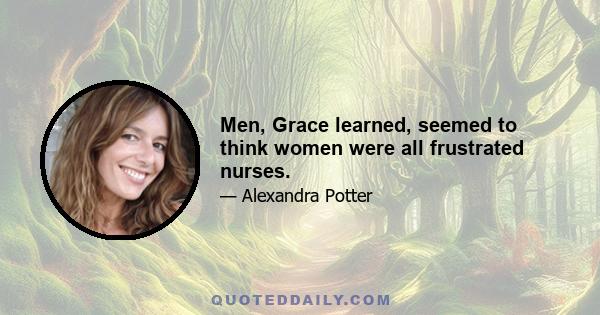 Men, Grace learned, seemed to think women were all frustrated nurses.

— Alexandra Potter

QUOTEDDAILY.COM